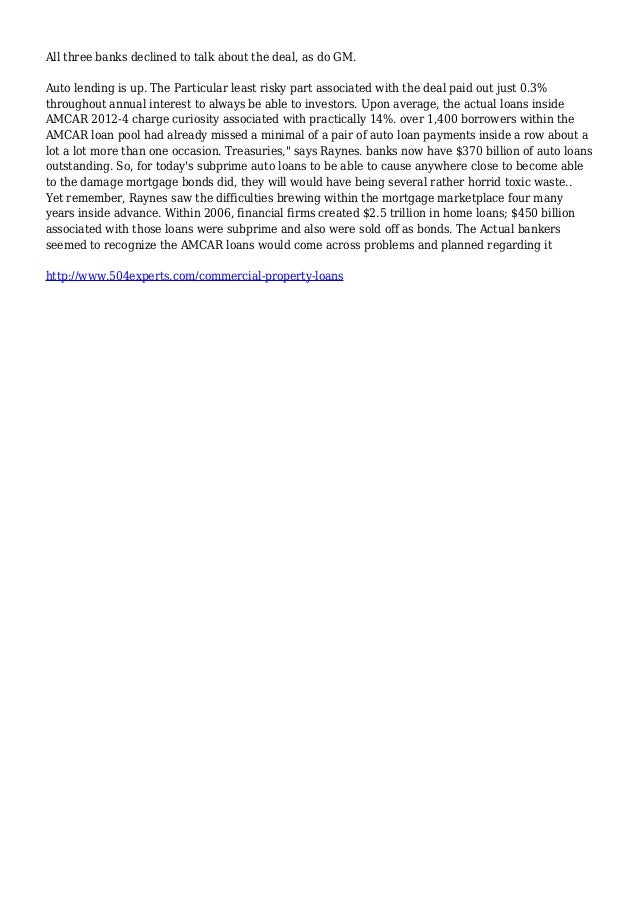 All three banks declined to talk about the deal, as do GM.

Auto lending is up. The Particular least risky part associated with the deal paid out just 0.3% throughout annual interest to always be able to investors. Upon average, the actual loans inside AMCAR 2012-4 charge curiosity associated with practically 14%. over 1,400 borrowers within the AMCAR loan pool had already missed a minimal of a pair of auto loan payments inside a row about a lot a lot more than one occasion. Treasuries," says Raynes. banks now have $370 billion of auto loans outstanding. So, for today's subprime auto loans to be able to cause anywhere close to become able to the damage mortgage bonds did, they will would have being several rather horrid toxic waste.. Yet remember, Raynes saw the difficulties brewing within the mortgage marketplace four many years inside advance. Within 2006, financial firms created $2.5 trillion in home loans; $450 billion associated with those loans were subprime and also were sold off as bonds. The Actual bankers seemed to recognize the AMCAR loans would come across problems and planned regarding it

http://www.504experts.com/commercial-property-loans